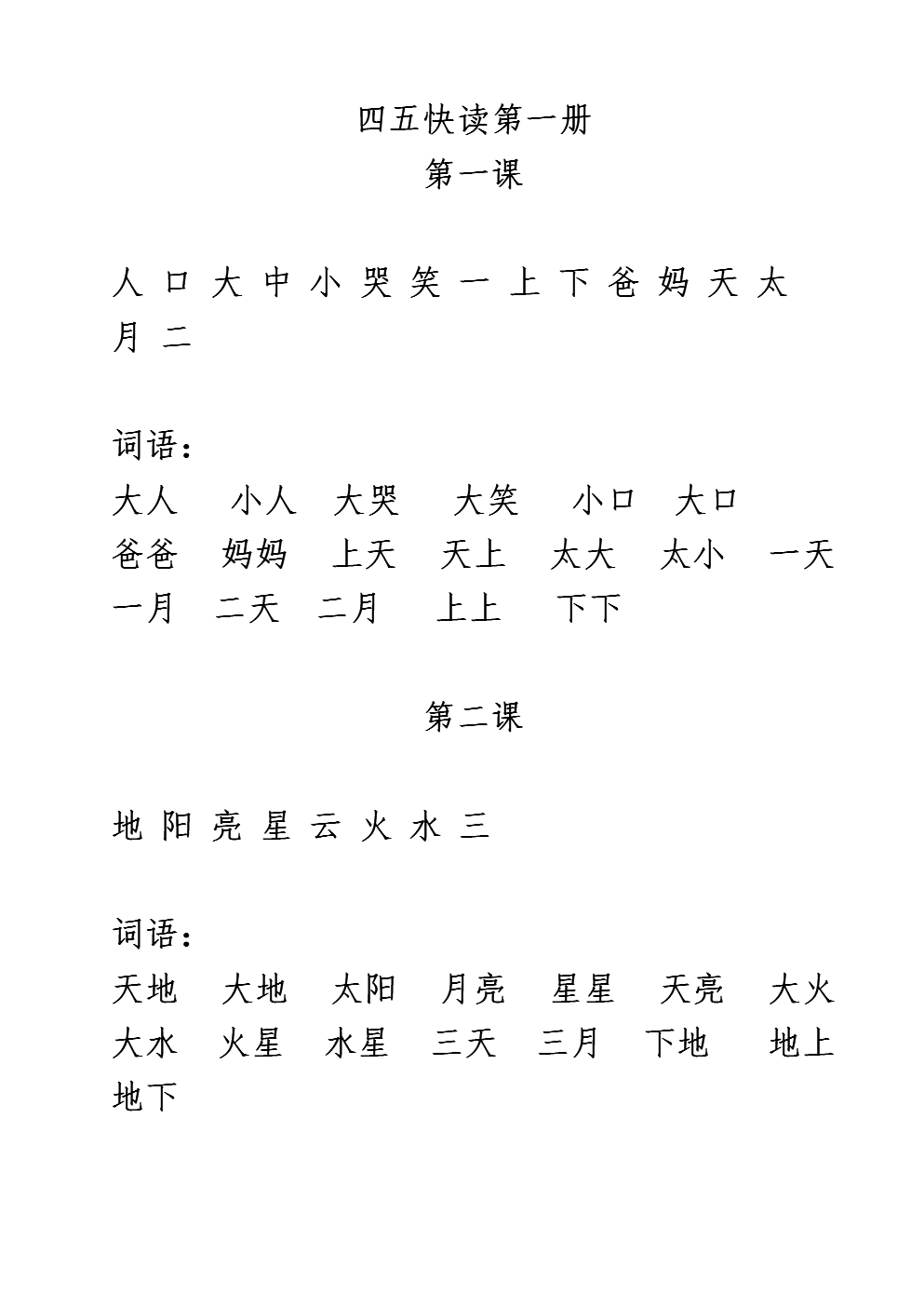 四五快读第一册
第一课

人 口 大 中 小 哭 笑 一 上 下 爸 妈 天 太 月 二

词语：
大人 小人 大哭 大笑 小口 大口
爸爸 妈妈 上天 天上 太大 太小 一天
一月 二天 二月 上上 下下

第二课

地 阳 亮 星 云 火 水 三

词语：
天地 大地 太阳 月亮 星星 天亮 大火
大水 火星 水星 三天 三月 下地 地上
地下